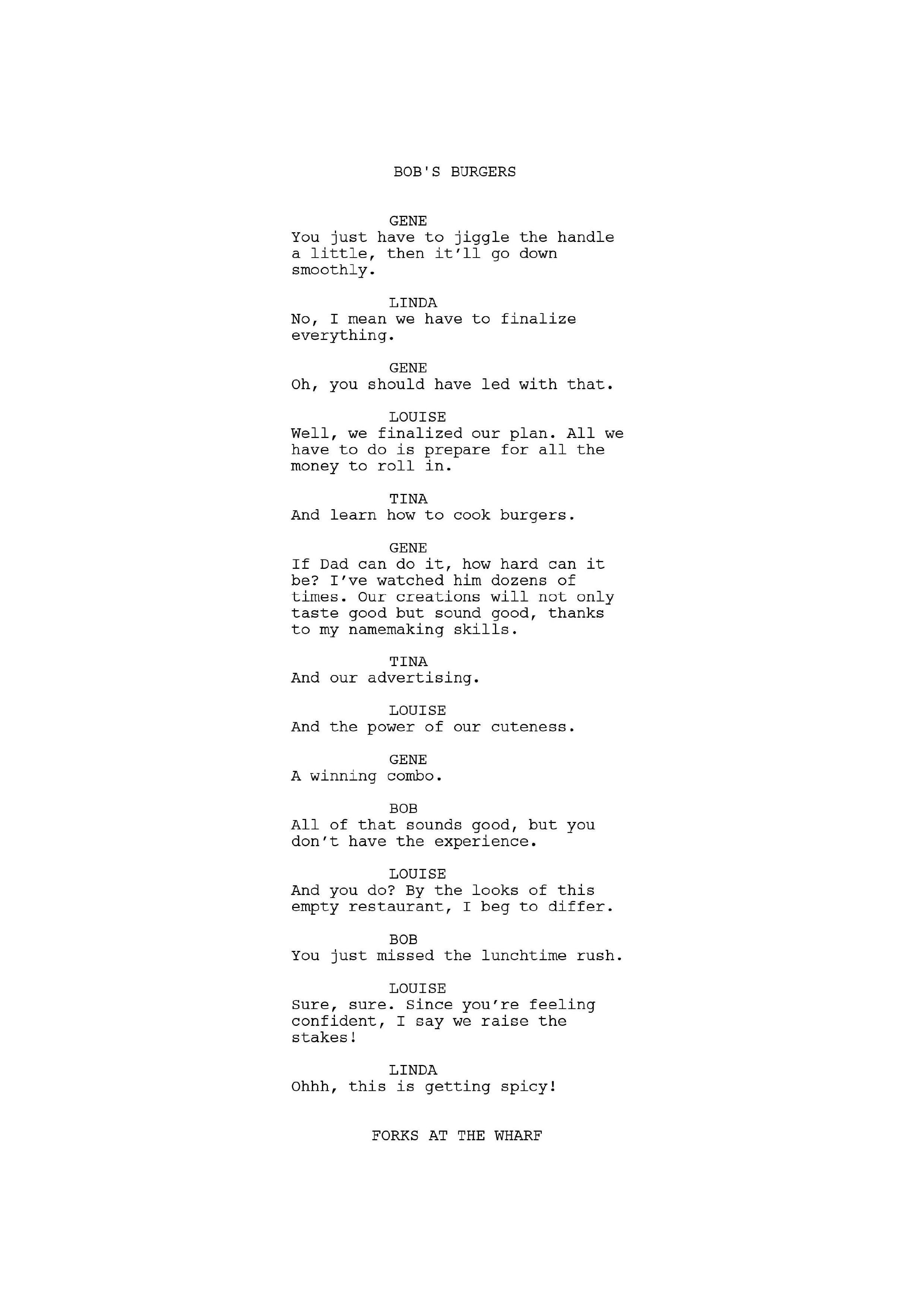 BOB'S BURGERS

GENE
You just have to jiggle the handle a little, then it'll go down smoothly.

LINDA
No, I mean we have to finalize everything.

GENE
Oh, you should have led with that.

LOUISE
Well, we finalized our plan. All we have to do is prepare for all the money to roll in.

TINA
And learn how to cook burgers.

GENE
If Dad can do it, how hard can it be? I've watched him dozens of times. Our creations will not only taste good but sound good, thanks to my namemaking skills.

TINA
And our advertising.

LOUISE
And the power of our cuteness.

GENE
A winning combo.

BOB
All of that sounds good, but you don't have the experience.

LOUISE
And you do? By the looks of this empty restaurant, I beg to differ.

BOB
You just missed the lunchtime rush.

LOUISE
Sure, sure. Since you're feeling confident, I say we raise the stakes!

LINDA
Ohhh, this is getting spicy!

FORKS AT THE WHARF